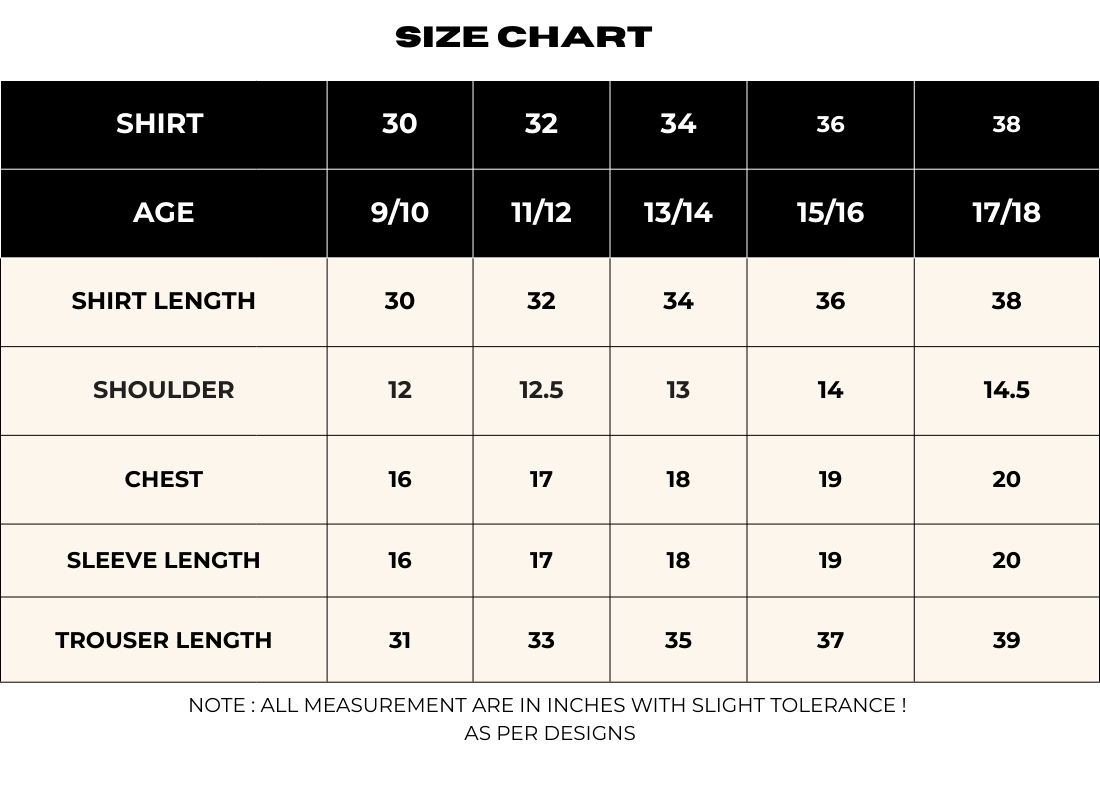 SIZE CHART

| SHIRT | 30 | 32 | 34 | 36 | 38 |
|---|---|---|---|---|---|
| AGE | 9/10 | 11/12 | 13/14 | 15/16 | 17/18 |
| SHIRT LENGTH | 30 | 32 | 34 | 36 | 38 |
| SHOULDER | 12 | 12.5 | 13 | 14 | 14.5 |
| CHEST | 16 | 17 | 18 | 19 | 20 |
| SLEEVE LENGTH | 16 | 17 | 18 | 19 | 20 |
| TROUSER LENGTH | 31 | 33 | 35 | 37 | 39 |

NOTE : ALL MEASUREMENT ARE IN INCHES WITH SLIGHT TOLERANCE !
AS PER DESIGNS